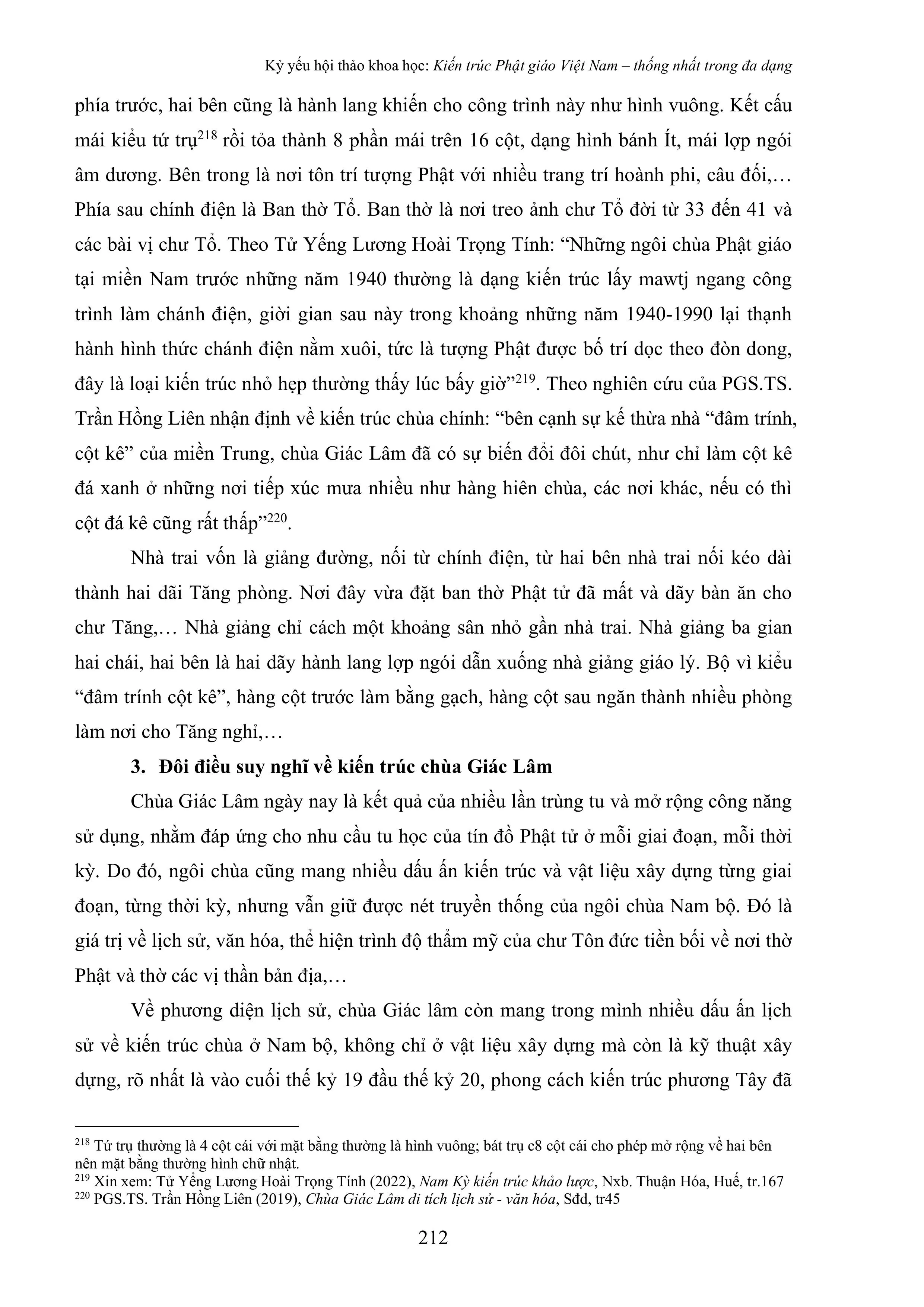 Kỷ yếu hội thảo khoa học: Kiến trúc Phật giáo Việt Nam – thống nhất trong đa dạng

phía trước, hai bên cũng là hành lang khiến cho công trình này như hình vuông. Kết cấu mái kiểu tứ trụ$^{218}$ rồi tỏa thành 8 phần mái trên 16 cột, dạng hình bánh Ít, mái lợp ngói âm dương. Bên trong là nơi tôn trí tượng Phật với nhiều trang trí hoành phi, câu đối,… Phía sau chính điện là Ban thờ Tổ. Ban thờ là nơi treo ảnh chư Tổ đời từ 33 đến 41 và các bài vị chư Tổ. Theo Tử Yếng Lương Hoài Trọng Tính: “Những ngôi chùa Phật giáo tại miền Nam trước những năm 1940 thường là dạng kiến trúc lấy mawtj ngang công trình làm chánh điện, giời gian sau này trong khoảng những năm 1940-1990 lại thạnh hành hình thức chánh điện nằm xuôi, tức là tượng Phật được bố trí dọc theo đòn dong, đây là loại kiến trúc nhỏ hẹp thường thấy lúc bấy giờ”$^{219}$. Theo nghiên cứu của PGS.TS. Trần Hồng Liên nhận định về kiến trúc chùa chính: “bên cạnh sự kế thừa nhà “đâm trính, cột kê” của miền Trung, chùa Giác Lâm đã có sự biến đổi đôi chút, như chỉ làm cột kê đá xanh ở những nơi tiếp xúc mưa nhiều như hàng hiên chùa, các nơi khác, nếu có thì cột đá kê cũng rất thấp”$^{220}$.

Nhà trai vốn là giảng đường, nối từ chính điện, từ hai bên nhà trai nối kéo dài thành hai dãi Tăng phòng. Nơi đây vừa đặt ban thờ Phật tử đã mất và dãy bàn ăn cho chư Tăng,… Nhà giảng chỉ cách một khoảng sân nhỏ gần nhà trai. Nhà giảng ba gian hai chái, hai bên là hai dãy hành lang lợp ngói dẫn xuống nhà giảng giáo lý. Bộ vì kiểu “đâm trính cột kê”, hàng cột trước làm bằng gạch, hàng cột sau ngăn thành nhiều phòng làm nơi cho Tăng nghỉ,…

3. Đôi điều suy nghĩ về kiến trúc chùa Giác Lâm

Chùa Giác Lâm ngày nay là kết quả của nhiều lần trùng tu và mở rộng công năng sử dụng, nhằm đáp ứng cho nhu cầu tu học của tín đồ Phật tử ở mỗi giai đoạn, mỗi thời kỳ. Do đó, ngôi chùa cũng mang nhiều dấu ấn kiến trúc và vật liệu xây dựng từng giai đoạn, từng thời kỳ, nhưng vẫn giữ được nét truyền thống của ngôi chùa Nam bộ. Đó là giá trị về lịch sử, văn hóa, thể hiện trình độ thẩm mỹ của chư Tôn đức tiền bối về nơi thờ Phật và thờ các vị thần bản địa,…

Về phương diện lịch sử, chùa Giác lâm còn mang trong mình nhiều dấu ấn lịch sử về kiến trúc chùa ở Nam bộ, không chỉ ở vật liệu xây dựng mà còn là kỹ thuật xây dựng, rõ nhất là vào cuối thế kỷ 19 đầu thế kỷ 20, phong cách kiến trúc phương Tây đã

$^{218}$ Tứ trụ thường là 4 cột cái với mặt bằng thường là hình vuông; bát trụ c8 cột cái cho phép mở rộng về hai bên nên mặt bằng thường hình chữ nhật.
$^{219}$ Xin xem: Tử Yếng Lương Hoài Trọng Tính (2022), Nam Kỳ kiến trúc khảo lược, Nxb. Thuận Hóa, Huế, tr.167
$^{220}$ PGS.TS. Trần Hồng Liên (2019), Chùa Giác Lâm di tích lịch sử - văn hóa, Sđd, tr45

212